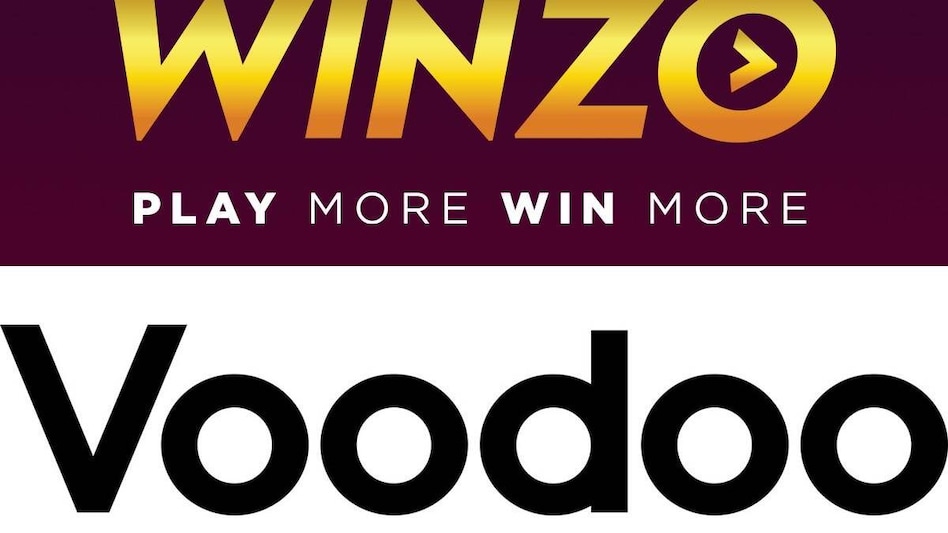 WINZO

PLAY MORE WIN MORE

Voodoo